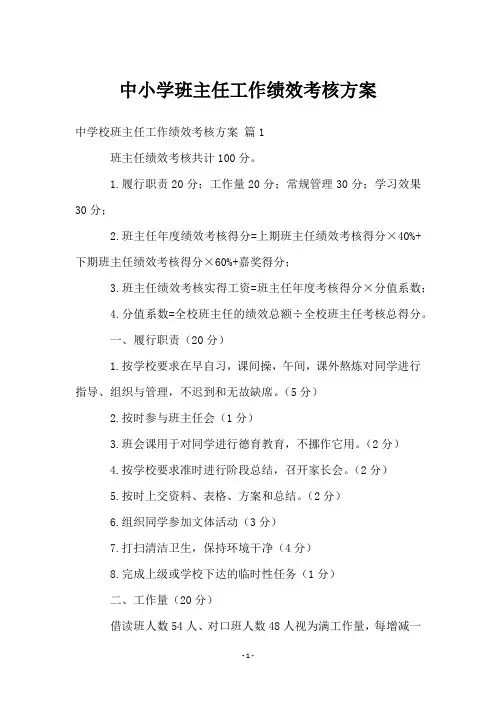 中小学班主任工作绩效考核方案

中学校班主任工作绩效考核方案 篇1

班主任绩效考核共计100分。

1.履行职责20分；工作量20分；常规管理30分；学习效果30分；

2.班主任年度绩效考核得分=上期班主任绩效考核得分×40%+下期班主任绩效考核得分×60%+嘉奖得分；

3.班主任绩效考核实得工资=班主任年度考核得分×分值系数；

4.分值系数=全校班主任的绩效总额÷全校班主任考核总得分。

一、履行职责（20分）

1.按学校要求在早自习，课间操，午间，课外熬炼对同学进行指导、组织与管理，不迟到和无故缺席。（5分）

2.按时参与班主任会（1分）

3.班会课用于对同学进行德育教育，不挪作它用。（2分）

4.按学校要求准时进行阶段总结，召开家长会。（2分）

5.按时上交资料、表格、方案和总结。（2分）

6.组织同学参加文体活动（3分）

7.打扫清洁卫生，保持环境干净（4分）

8.完成上级或学校下达的临时性任务（1分）

二、工作量（20分）

借读班人数54人、对口班人数48人视为满工作量，每增减一

-1-